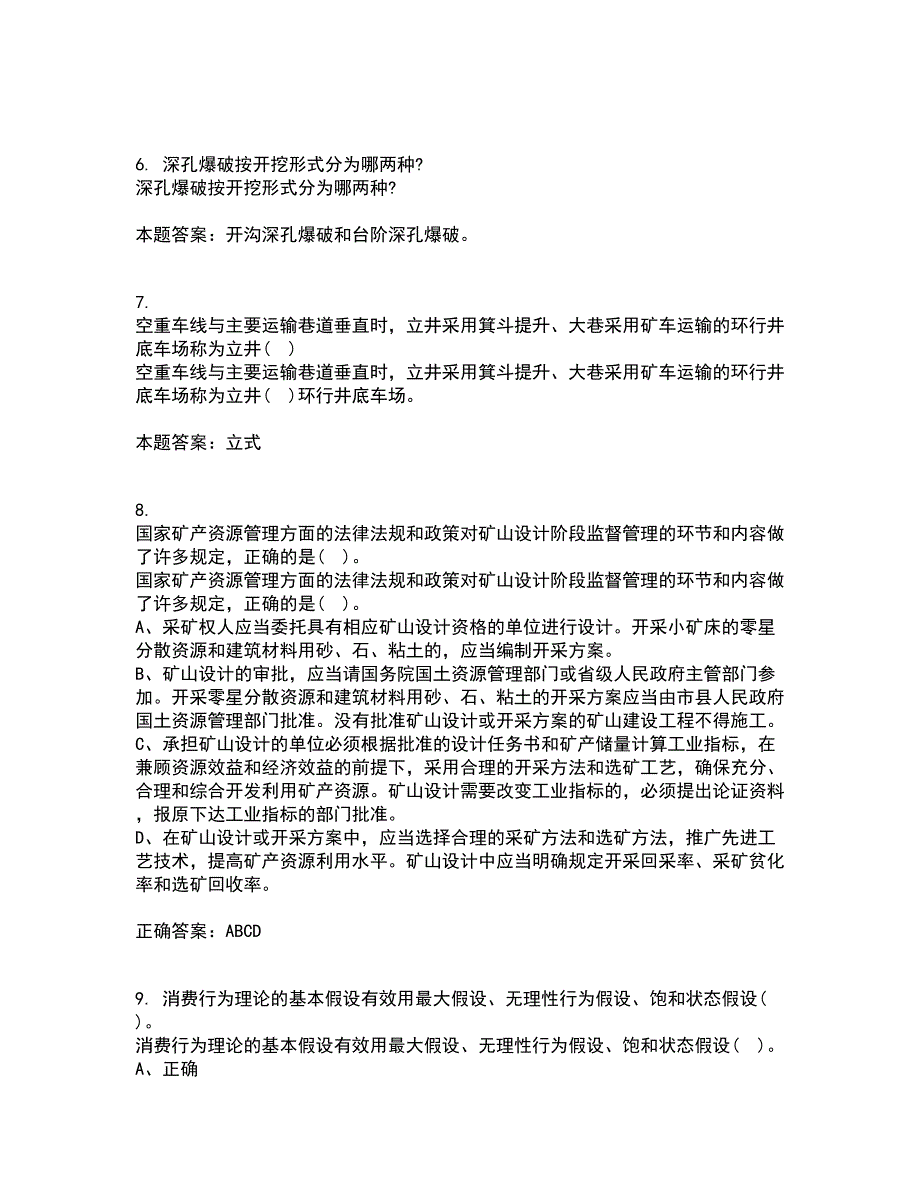 6. 深孔爆破按开挖形式分为哪两种?
深孔爆破按开挖形式分为哪两种?

本题答案：开沟深孔爆破和台阶深孔爆破。

7.
空重车线与主要运输巷道垂直时，立井采用箕斗提升、大巷采用矿车运输的环行井底车场称为立井（ ）
空重车线与主要运输巷道垂直时，立井采用箕斗提升、大巷采用矿车运输的环行井底车场称为立井（ ）环行井底车场。

本题答案：立式

8.
国家矿产资源管理方面的法律法规和政策对矿山设计阶段监督管理的环节和内容做了许多规定，正确的是（ ）。
国家矿产资源管理方面的法律法规和政策对矿山设计阶段监督管理的环节和内容做了许多规定，正确的是（ ）。
A、采矿权人应当委托具有相应矿山设计资格的单位进行设计。开采小矿床的零星分散资源和建筑材料用砂、石、粘土的，应当编制开采方案。
B、矿山设计的审批，应当请国务院国土资源管理部门或省级人民政府主管部门参加。开采零星分散资源和建筑材料用砂、石、粘土的开采方案应当由市县人民政府国土资源管理部门批准。没有批准矿山设计或开采方案的矿山建设工程不得施工。
C、承担矿山设计的单位必须根据批准的设计任务书和矿产储量计算工业指标，在兼顾资源效益和经济效益的前提下，采用合理的开采方法和选矿工艺，确保充分、合理和综合开发利用矿产资源。矿山设计需要改变工业指标的，必须提出论证资料，报原下达工业指标的部门批准。
D、在矿山设计或开采方案中，应当选择合理的采矿方法和选矿方法，推广先进工艺技术，提高矿产资源利用水平。矿山设计中应当明确规定开采回采率、采矿贫化率和选矿回收率。

正确答案：ABCD

9. 消费行为理论的基本假设有效用最大假设、无理性行为假设、饱和状态假设（ ）。
消费行为理论的基本假设有效用最大假设、无理性行为假设、饱和状态假设（ ）。
A、正确